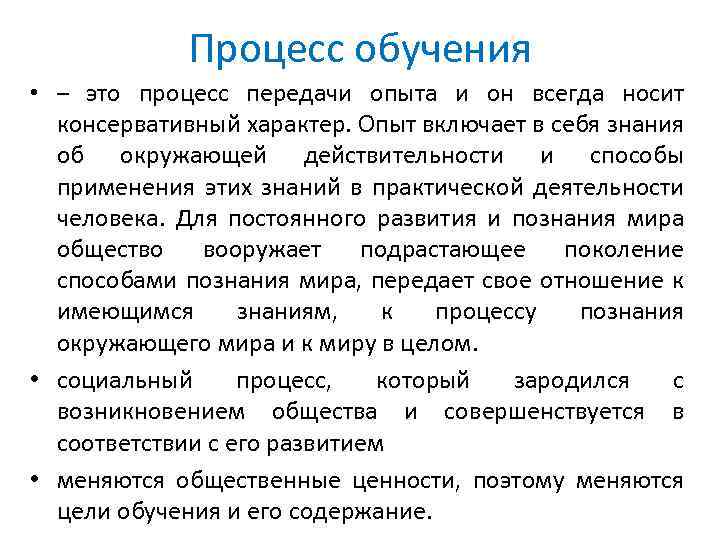 Процесс обучения

• – это процесс передачи опыта и он всегда носит консервативный характер. Опыт включает в себя знания об окружающей действительности и способы применения этих знаний в практической деятельности человека. Для постоянного развития и познания мира общество вооружает подрастающее поколение способами познания мира, передает свое отношение к имеющимся знаниям, к процессу познания окружающего мира и к миру в целом.

• социальный процесс, который зародился с возникновением общества и совершенствуется в соответствии с его развитием

• меняются общественные ценности, поэтому меняются цели обучения и его содержание.